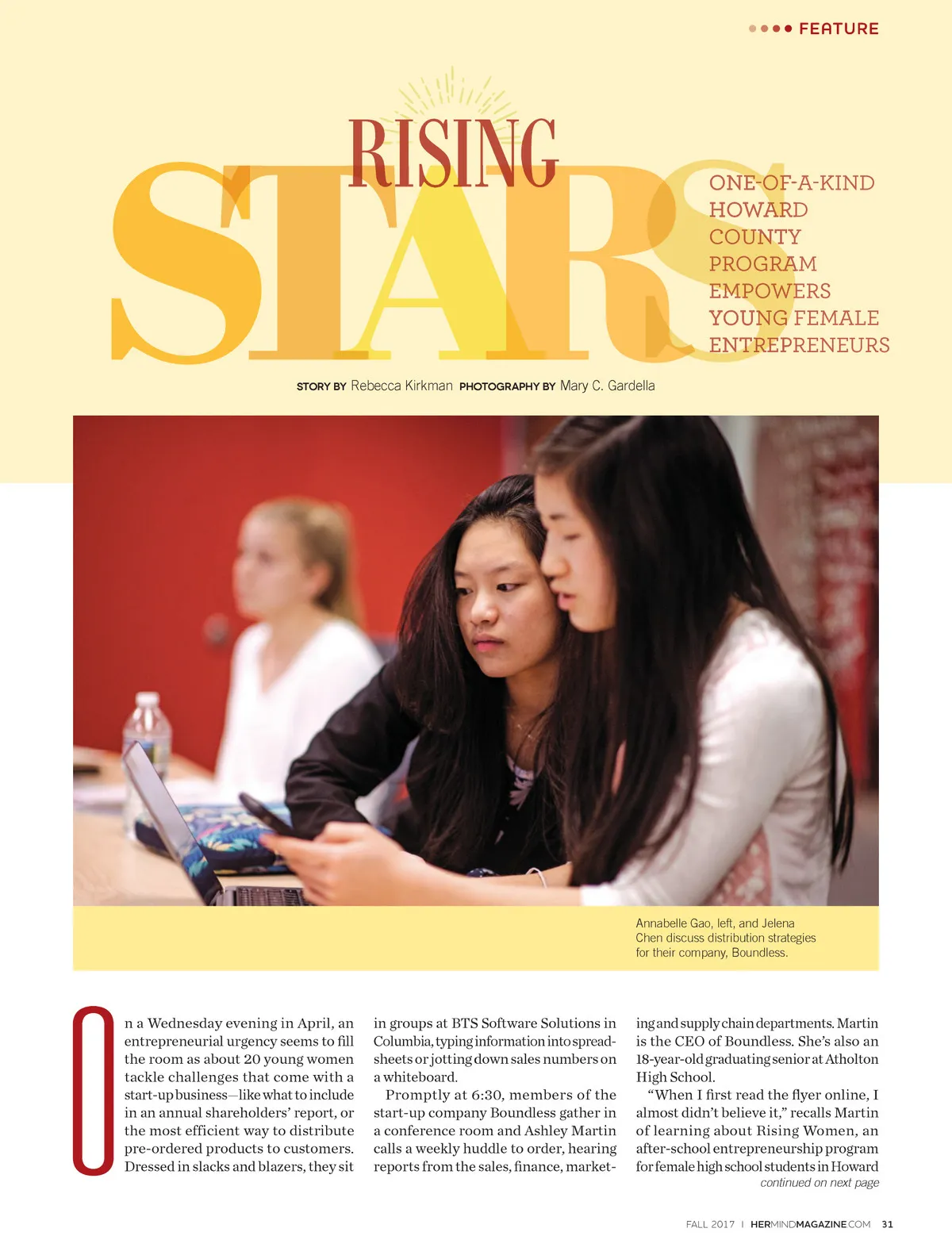 FEATURE

RISING
STARS

ONE-OF-A-KIND HOWARD COUNTY PROGRAM EMPOWERS YOUNG FEMALE ENTREPRENEURS

STORY BY Rebecca Kirkman PHOTOGRAPHY BY Mary C. Gardella

Annabelle Gao, left, and Jelena Chen discuss distribution strategies for their company, Boundless.

On a Wednesday evening in April, an entrepreneurial urgency seems to fill the room as about 20 young women tackle challenges that come with a start-up business—like what to include in an annual shareholders' report, or the most efficient way to distribute pre-ordered products to customers. Dressed in slacks and blazers, they sit in groups at BTS Software Solutions in Columbia, typing information into spreadsheets or jotting down sales numbers on a whiteboard.

Promptly at 6:30, members of the start-up company Boundless gather in a conference room and Ashley Martin calls a weekly huddle to order, hearing reports from the sales, finance, marketing and supply chain departments. Martin is the CEO of Boundless. She's also an 18-year-old graduating senior at Atholton High School.

"When I first read the flyer online, I almost didn't believe it," recalls Martin of learning about Rising Women, an after-school entrepreneurship program for female high school students in Howard

continued on next page

FALL 2017 | HERMINDMAGAZINE.COM 31